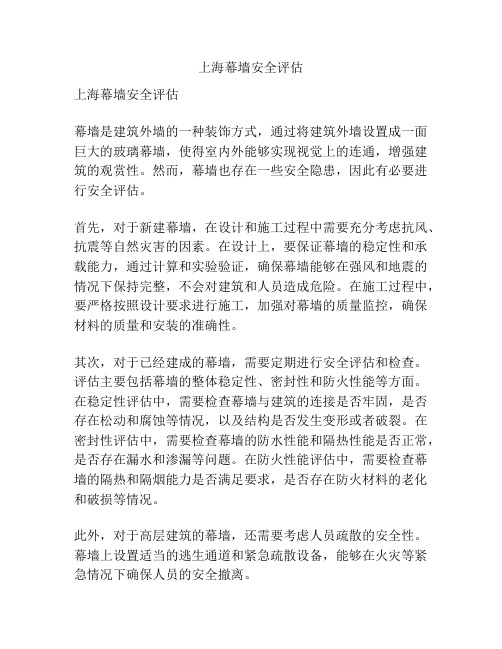 上海幕墙安全评估

上海幕墙安全评估

幕墙是建筑外墙的一种装饰方式，通过将建筑外墙设置成一面巨大的玻璃幕墙，使得室内外能够实现视觉上的连通，增强建筑的观赏性。然而，幕墙也存在一些安全隐患，因此有必要进行安全评估。

首先，对于新建幕墙，在设计和施工过程中需要充分考虑抗风、抗震等自然灾害的因素。在设计上，要保证幕墙的稳定性和承载能力，通过计算和实验验证，确保幕墙能够在强风和地震的情况下保持完整，不会对建筑和人员造成危险。在施工过程中，要严格按照设计要求进行施工，加强对幕墙的质量监控，确保材料的质量和安装的准确性。

其次，对于已经建成的幕墙，需要定期进行安全评估和检查。评估主要包括幕墙的整体稳定性、密封性和防火性能等方面。在稳定性评估中，需要检查幕墙与建筑的连接是否牢固，是否存在松动和腐蚀等情况，以及结构是否发生变形或者破裂。在密封性评估中，需要检查幕墙的防水性能和隔热性能是否正常，是否存在漏水和渗漏等问题。在防火性能评估中，需要检查幕墙的隔热和隔烟能力是否满足要求，是否存在防火材料的老化和破损等情况。

此外，对于高层建筑的幕墙，还需要考虑人员疏散的安全性。幕墙上设置适当的逃生通道和紧急疏散设备，能够在火灾等紧急情况下确保人员的安全撤离。